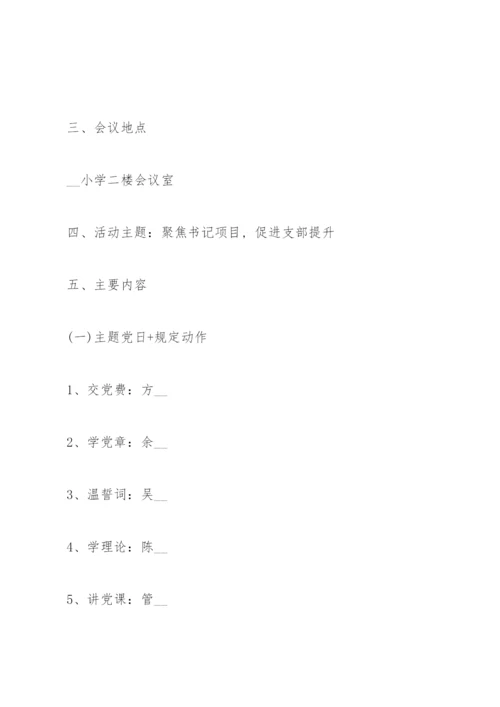 三、会议地点

__小学二楼会议室

四、活动主题：聚焦书记项目，促进支部提升

五、主要内容

(一)主题党日+规定动作

1、交党费：方__

2、学党章：余__

3、温誓词：吴__

4、学理论：陈__

5、讲党课：管__